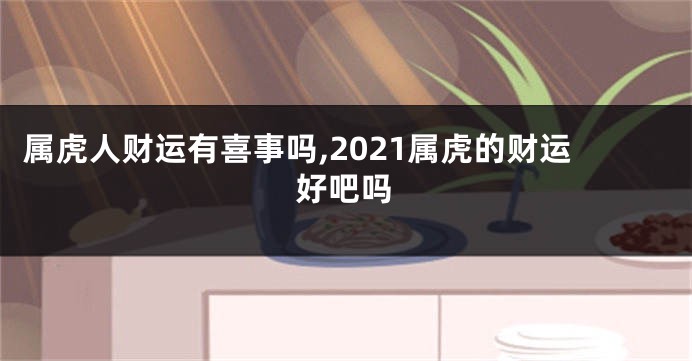 属虎人财运有喜事吗,2021属虎的财运好吧吗